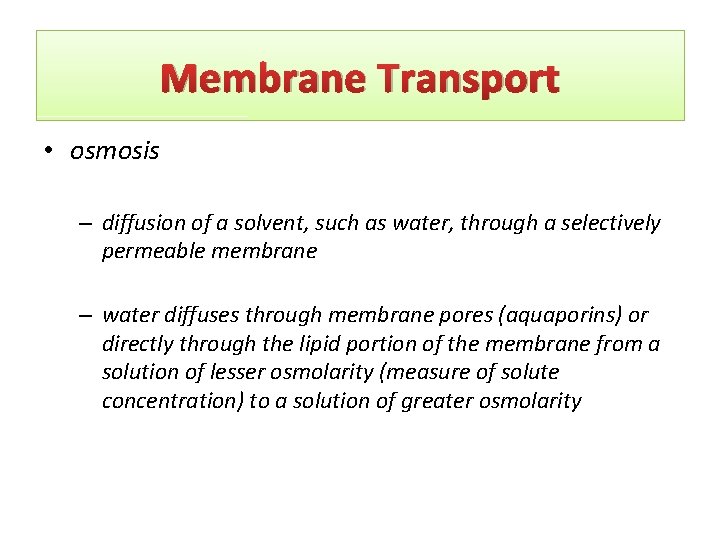 Membrane Transport

• osmosis

– diffusion of a solvent, such as water, through a selectively permeable membrane

– water diffuses through membrane pores (aquaporins) or directly through the lipid portion of the membrane from a solution of lesser osmolarity (measure of solute concentration) to a solution of greater osmolarity